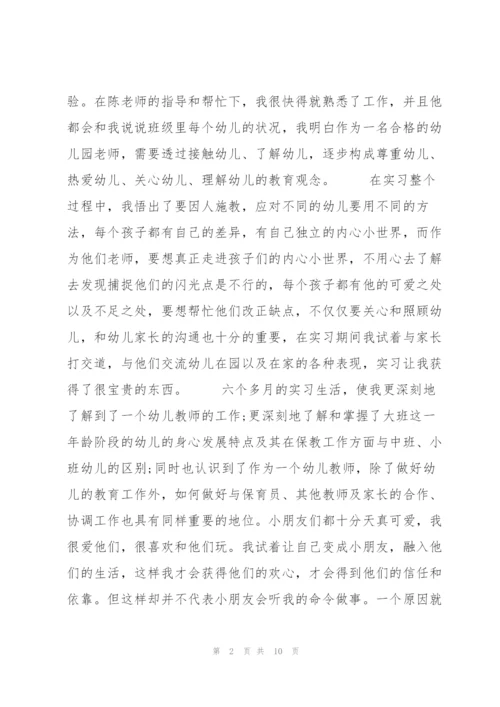 验。在陈老师的指导和帮忙下，我很快得就熟悉了工作，并且他都会和我说说班级里每个幼儿的状况，我明白作为一名合格的幼儿园老师，需要透过接触幼儿、了解幼儿，逐步构成尊重幼儿、热爱幼儿、关心幼儿、理解幼儿的教育观念。　　在实习整个过程中，我悟出了要因人施教，应对不同的幼儿要用不同的方法，每个孩子都有自己的差异，有自己独立的内心小世界，而作为他们老师，要想真正走进孩子们的内心小世界，不用心去了解去发现捕捉他们的闪光点是不行的，每个孩子都有他的可爱之处以及不足之处，要想帮忙他们改正缺点，不仅仅要关心和照顾幼儿，和幼儿家长的沟通也十分的重要，在实习期间我试着与家长打交道，与他们交流幼儿在园以及在家的各种表现，实习让我获得了很宝贵的东西。　　六个多月的实习生活，使我更深刻地了解到了一个幼儿教师的工作;更深刻地了解和掌握了大班这一年龄阶段的幼儿的身心发展特点及其在保教工作方面与中班、小班幼儿的区别;同时也认识到了作为一个幼儿教师，除了做好幼儿的教育工作外，如何做好与保育员、其他教师及家长的合作、协调工作也具有同样重要的地位。小朋友们都十分天真可爱，我很爱他们，很喜欢和他们玩。我试着让自己变成小朋友，融入他们的生活，这样我才会获得他们的欢心，才会得到他们的信任和依靠。但这样却并不代表小朋友会听我的命令做事。一个原因就

第 2 页 共 10 页